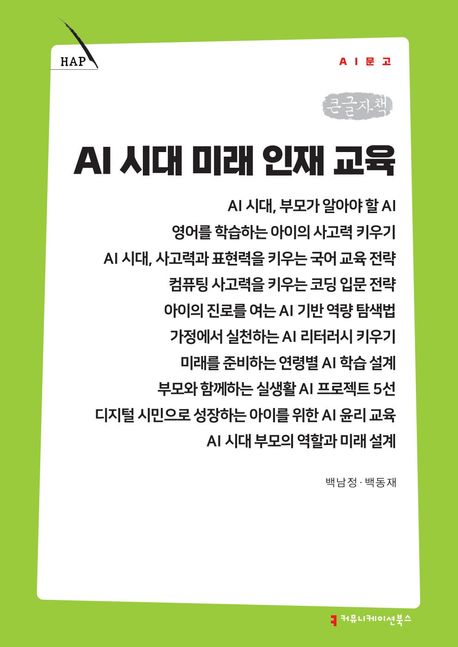 HAP

AI문고

큰글자책

AI 시대 미래 인재 교육

AI 시대, 부모가 알아야 할 AI
영어를 학습하는 아이의 사고력 키우기
AI 시대, 사고력과 표현력을 키우는 국어 교육 전략
컴퓨팅 사고력을 키우는 코딩 입문 전략
아이의 진로를 여는 AI 기반 역량 탐색법
가정에서 실천하는 AI 리터러시 키우기
미래를 준비하는 연령별 AI 학습 설계
부모와 함께하는 실생활 AI 프로젝트 5선
디지털 시민으로 성장하는 아이를 위한 AI 윤리 교육
AI 시대 부모의 역할과 미래 설계

백남정 · 백동재

커뮤니케이션북스